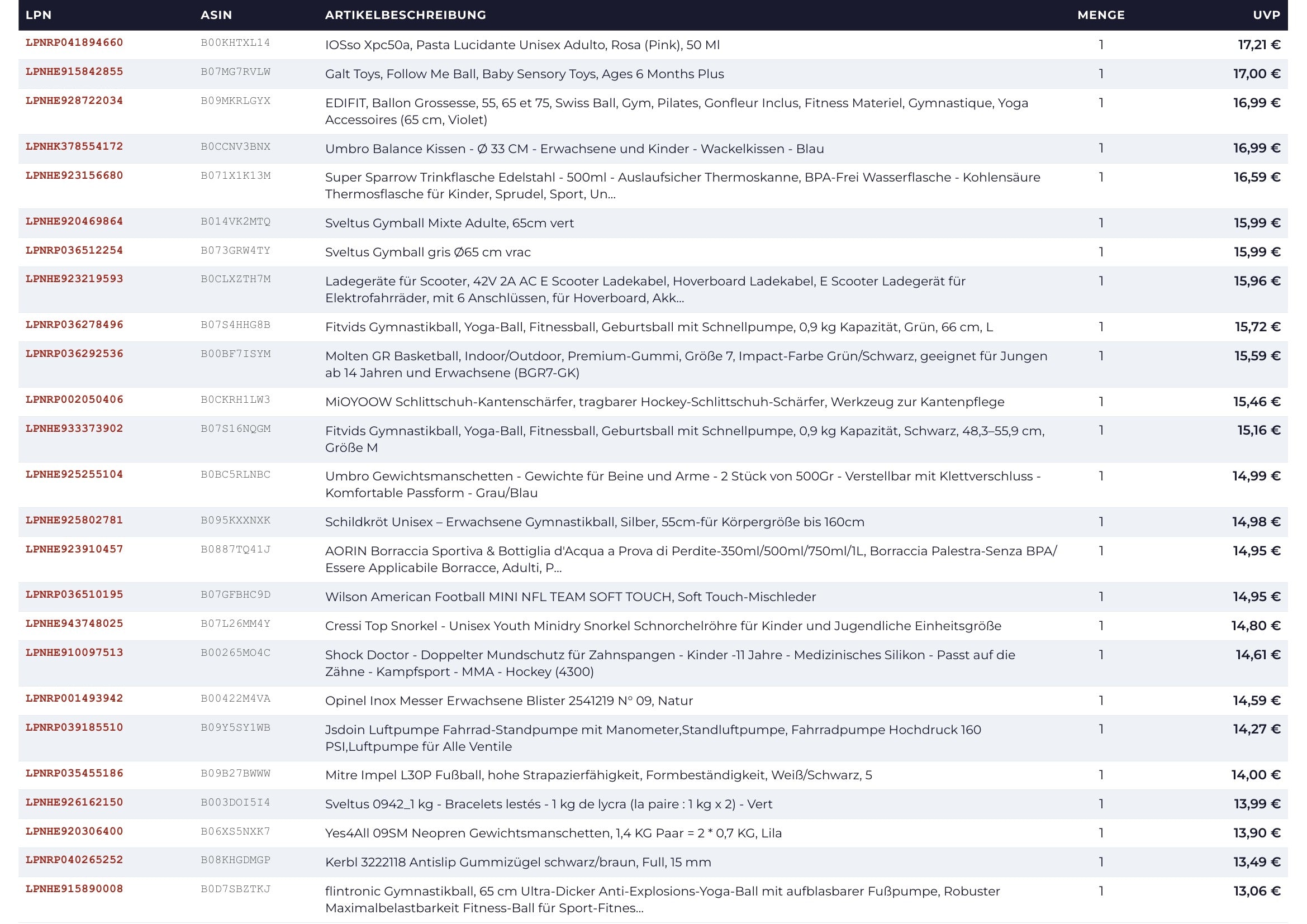 | LPN | ASIN | ARTIKELBESCHREIBUNG | MENGE | UVP |
|---|---|---|---|---|
| LPNRP041894660 | B00KHTXL14 | IOSso Xpc50a, Pasta Lucidante Unisex Adulto, Rosa (Pink), 50 Ml | 1 | 17,21 € |
| LPNHE915842855 | B07MG7RVLW | Galt Toys, Follow Me Ball, Baby Sensory Toys, Ages 6 Months Plus | 1 | 17,00 € |
| LPNHE928722034 | B09MKRLGYX | EDIFIT, Ballon Grossesse, 55, 65 et 75, Swiss Ball, Gym, Pilates, Gonfleur Inclus, Fitness Materiel, Gymnastique, Yoga Accessoires (65 cm, Violet) | 1 | 16,99 € |
| LPNHK378554172 | B0CCNV3BNX | Umbro Balance Kissen - Ø 33 CM - Erwachsene und Kinder - Wackelkissen - Blau | 1 | 16,99 € |
| LPNHE923156680 | B071X1K13M | Super Sparrow Trinkflasche Edelstahl - 500ml - Auslaufsicher Thermoskanne, BPA-Frei Wasserflasche - Kohlensäure Thermosflasche für Kinder, Sprudel, Sport, Un... | 1 | 16,59 € |
| LPNHE920469864 | B014VK2MTQ | Sveltus Gymball Mixte Adulte, 65cm vert | 1 | 15,99 € |
| LPNRP036512254 | B073GRW4TY | Sveltus Gymball gris Ø65 cm vrac | 1 | 15,99 € |
| LPNHE923219593 | B0CLXZTH7M | Ladegeräte für Scooter, 42V 2A AC E Scooter Ladekabel, Hoverboard Ladekabel, E Scooter Ladegerät für Elektrofahrräder, mit 6 Anschlüssen, für Hoverboard, Akk... | 1 | 15,96 € |
| LPNRP036278496 | B07S4HHG8B | Fitvids Gymnastikball, Yoga-Ball, Fitnessball, Geburtsball mit Schnellpumpe, 0,9 kg Kapazität, Grün, 66 cm, L | 1 | 15,72 € |
| LPNRP036292536 | B00BF7ISYM | Molten GR Basketball, Indoor/Outdoor, Premium-Gummi, Größe 7, Impact-Farbe Grün/Schwarz, geeignet für Jungen ab 14 Jahren und Erwachsene (BGR7-GK) | 1 | 15,59 € |
| LPNRP002050406 | B0CKRH1LW3 | MiOYOOW Schlittschuh-Kantenschärfer, tragbarer Hockey-Schlittschuh-Schärfer, Werkzeug zur Kantenpflege | 1 | 15,46 € |
| LPNHE933373902 | B07S16NQGM | Fitvids Gymnastikball, Yoga-Ball, Fitnessball, Geburtsball mit Schnellpumpe, 0,9 kg Kapazität, Schwarz, 48,3–55,9 cm, Größe M | 1 | 15,16 € |
| LPNHE925255104 | B0BC5RLNBC | Umbro Gewichtsmanschetten - Gewichte für Beine und Arme - 2 Stück von 500Gr - Verstellbar mit Klettverschluss - Komfortable Passform - Grau/Blau | 1 | 14,99 € |
| LPNHE925802781 | B095KXXNXK | Schildkröt Unisex – Erwachsene Gymnastikball, Silber, 55cm-für Körpergröße bis 160cm | 1 | 14,98 € |
| LPNHE923910457 | B0887TQ41J | AORIN Borraccia Sportiva & Bottiglia d'Acqua a Prova di Perdite-350ml/500ml/750ml/1L, Borraccia Palestra-Senza BPA/ Essere Applicabile Borracce, Adulti, P... | 1 | 14,95 € |
| LPNRP036510195 | B07GFBHC9D | Wilson American Football MINI NFL TEAM SOFT TOUCH, Soft Touch-Mischleder | 1 | 14,95 € |
| LPNHE943748025 | B07L26MM4Y | Cressi Top Snorkel - Unisex Youth Minidry Snorkel Schnorchelröhre für Kinder und Jugendliche Einheitsgröße | 1 | 14,80 € |
| LPNHE910097513 | B00265MO4C | Shock Doctor - Doppelter Mundschutz für Zahnspangen - Kinder -11 Jahre - Medizinisches Silikon - Passt auf die Zähne - Kampfsport - MMA - Hockey (4300) | 1 | 14,61 € |
| LPNRP001493942 | B00422M4VA | Opinel Inox Messer Erwachsene Blister 2541219 N° 09, Natur | 1 | 14,59 € |
| LPNRP039185510 | B09Y5SY1WB | Jsdoin Luftpumpe Fahrrad-Standpumpe mit Manometer,Standluftpumpe, Fahrradpumpe Hochdruck 160 PSI,Luftpumpe für Alle Ventile | 1 | 14,27 € |
| LPNRP035455186 | B09B27BWWW | Mitre Impel L30P Fußball, hohe Strapazierfähigkeit, Formbeständigkeit, Weiß/Schwarz, 5 | 1 | 14,00 € |
| LPNHE926162150 | B003DOI5I4 | Sveltus 0942_1 kg - Bracelets lestés - 1 kg de lycra (la paire : 1 kg x 2) - Vert | 1 | 13,99 € |
| LPNHE920306400 | B06XS5NXK7 | Yes4All 09SM Neopren Gewichtsmanschetten, 1,4 KG Paar = 2 * 0,7 KG, Lila | 1 | 13,90 € |
| LPNRP040265252 | B08KHGDMGP | Kerbl 3222118 Antislip Gummizügel schwarz/braun, Full, 15 mm | 1 | 13,49 € |
| LPNHE915890008 | B0D7SBZTKJ | flintronic Gymnastikball, 65 cm Ultra-Dicker Anti-Explosions-Yoga-Ball mit aufblasbarer Fußpumpe, Robuster Maximalbelastbarkeit Fitness-Ball für Sport-Fitnes... | 1 | 13,06 € |